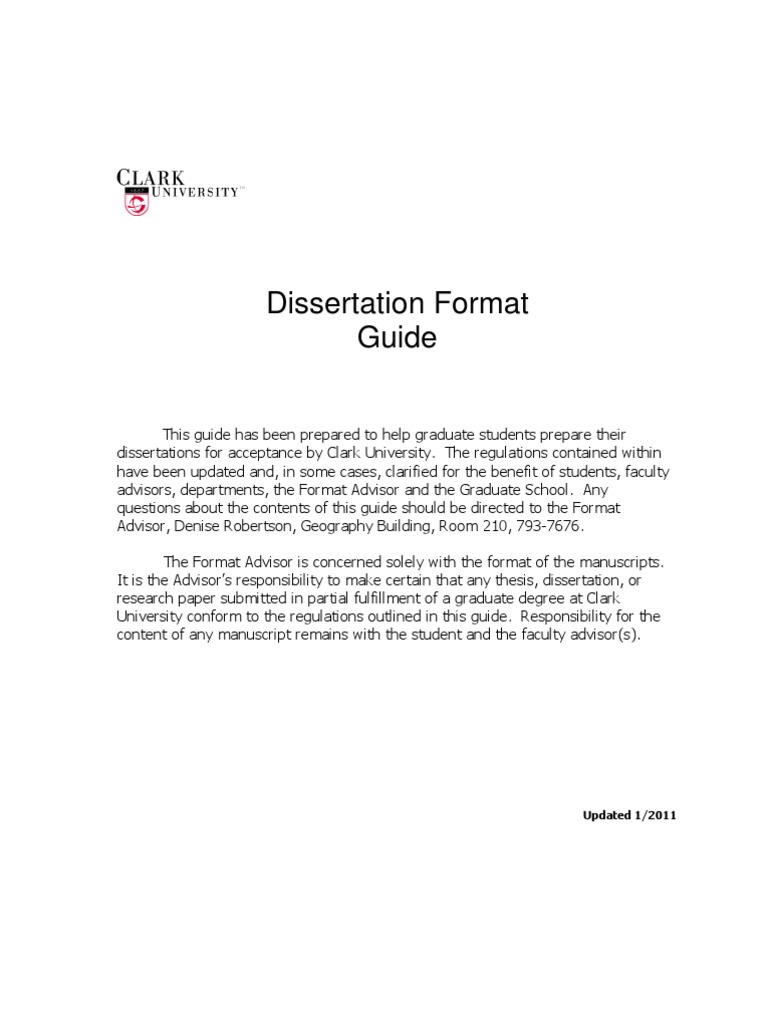 CLARK UNIVERSITY™

Dissertation Format
Guide

This guide has been prepared to help graduate students prepare their dissertations for acceptance by Clark University. The regulations contained within have been updated and, in some cases, clarified for the benefit of students, faculty advisors, departments, the Format Advisor and the Graduate School. Any questions about the contents of this guide should be directed to the Format Advisor, Denise Robertson, Geography Building, Room 210, 793-7676.

The Format Advisor is concerned solely with the format of the manuscripts. It is the Advisor's responsibility to make certain that any thesis, dissertation, or research paper submitted in partial fulfillment of a graduate degree at Clark University conform to the regulations outlined in this guide. Responsibility for the content of any manuscript remains with the student and the faculty advisor(s).

Updated 1/2011